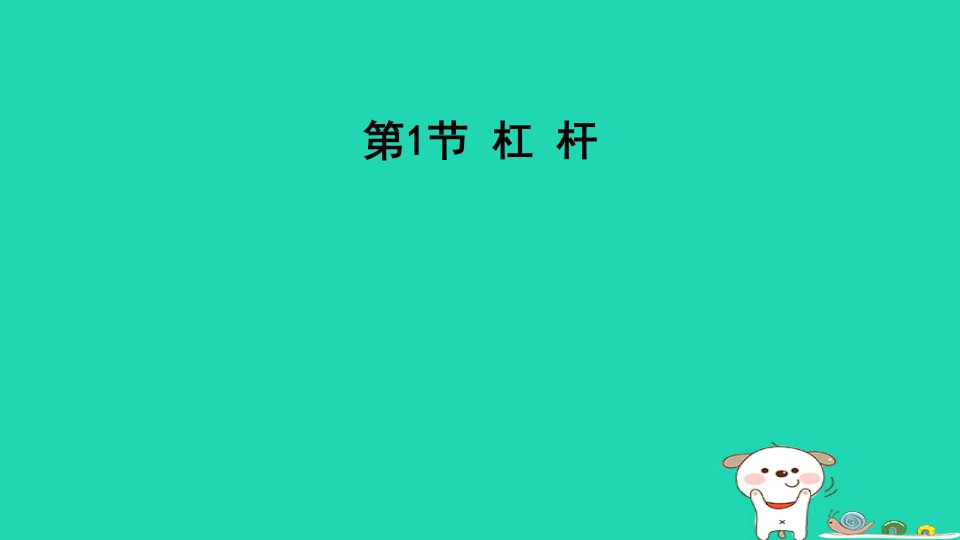 第1节 杠 杆